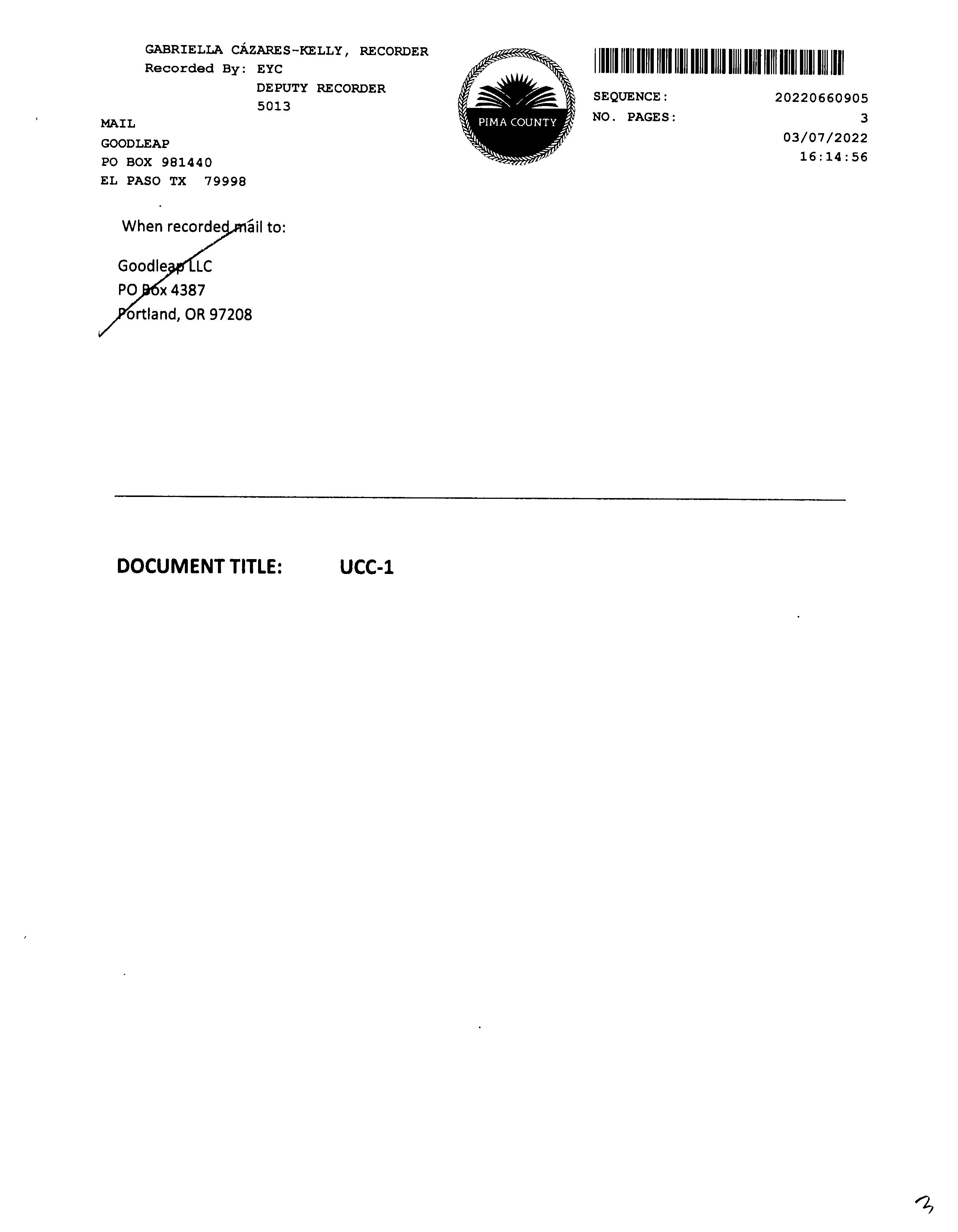 GABRIELLA CÁZARES-KELLY, RECORDER
Recorded By: EYC
DEPUTY RECORDER
5013

MAIL
GOODLEAP
PO BOX 981440
EL PASO TX 79998

PIMA COUNTY

SEQUENCE: 20220660905
NO. PAGES: 3
03/07/2022
16:14:56

When recorded mail to:

Goodleap LLC
PO Box 4387
Portland, OR 97208

DOCUMENT TITLE: UCC-1

3